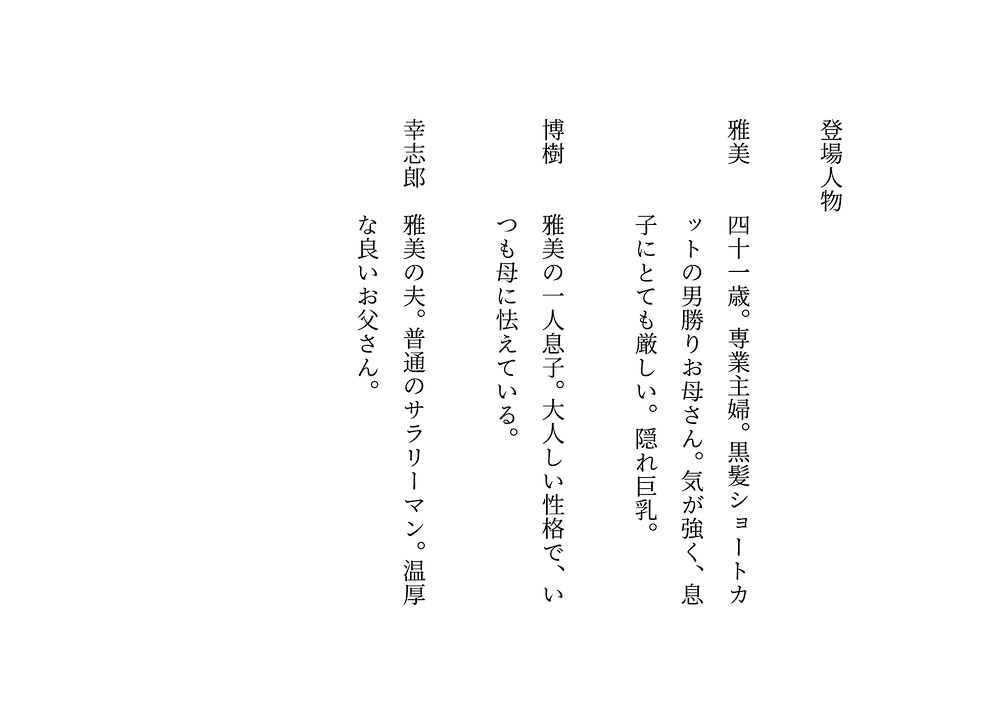 登場人物

雅美 四十一歳。専業主婦。黒髪ショートカットの男勝りお母さん。気が強く、息子にとても厳しい。隠れ巨乳。

博樹 雅美の一人息子。大人しい性格で、いつも母に怯えている。

幸志郎 雅美の夫。普通のサラリーマン。温厚な良いお父さん。